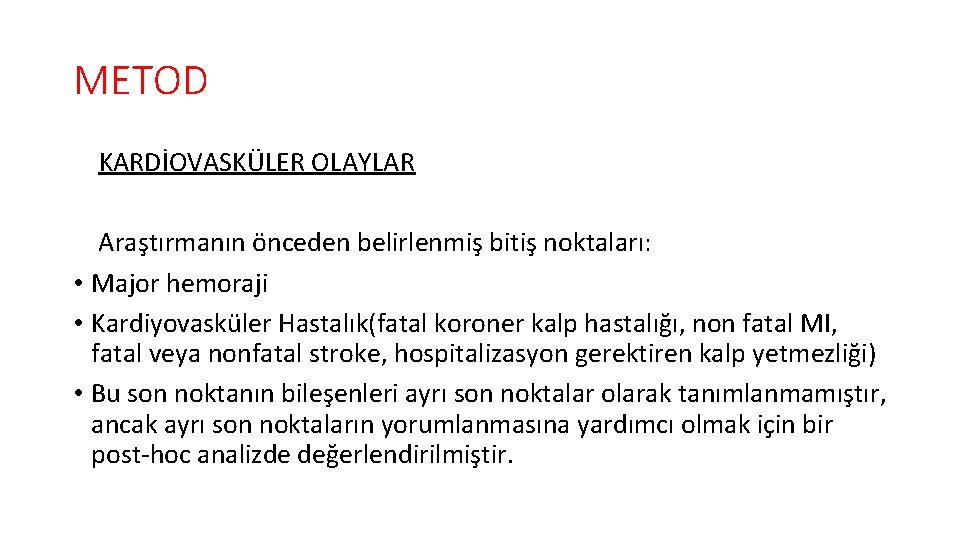 METOD

KARDİOVASKÜLER OLAYLAR

Araştırmanın önceden belirlenmiş bitiş noktaları:

• Major hemoraji
• Kardiyovasküler Hastalık(fatal koroner kalp hastalığı, non fatal MI, fatal veya nonfatal stroke, hospitalizasyon gerektiren kalp yetmezliği)
• Bu son noktanın bileşenleri ayrı son noktalar olarak tanımlanmamıştır, ancak ayrı son noktaların yorumlanmasına yardımcı olmak için bir post-hoc analizde değerlendirilmiştir.